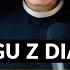 GU Z DIA